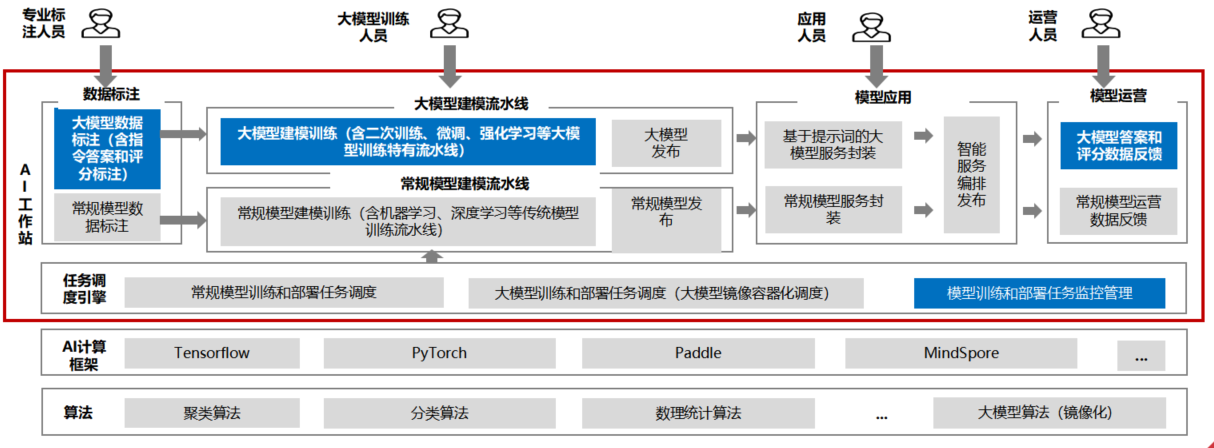 专业标注人员

大模型训练人员

应用人员

运营人员

AI工作站

数据标注

大模型数据标注（含指令答案和评分标注）

常规模型数据标注

大模型建模流水线

大模型建模训练（含二次训练、微调、强化学习等大模型训练特有流水线）

大模型发布

常规模型建模流水线

常规模型建模训练（含机器学习、深度学习等传统模型训练流水线）

常规模型发布

模型应用

基于提示词的大模型服务封装

常规模型服务封装

智能服务编排发布

模型运营

大模型答案和评分数据反馈

常规模型运营数据反馈

任务调度引擎

常规模型训练和部署任务调度

大模型训练和部署任务调度（大模型镜像容器化调度）

模型训练和部署任务监控管理

AI计算框架

Tensorflow

PyTorch

Paddle

MindSpore

...

算法

聚类算法

分类算法

数理统计算法

...

大模型算法（镜像化）